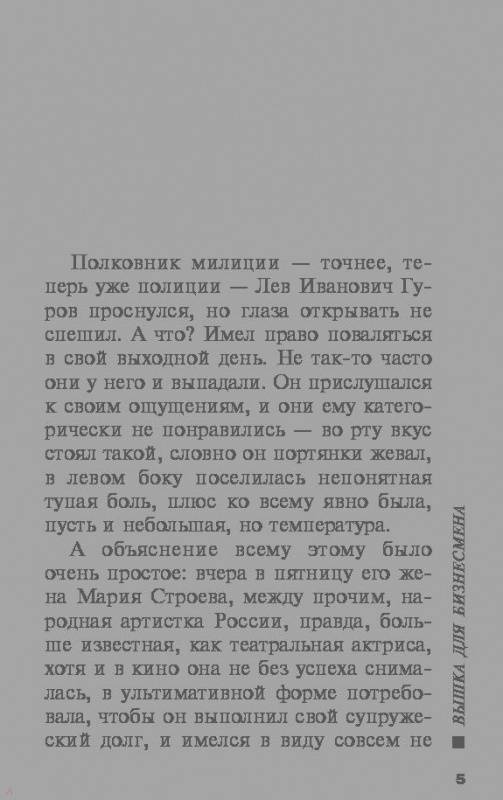 Полковник милиции — точнее, теперь уже полиции — Лев Иванович Гуров проснулся, но глаза открывать не спешил. А что? Имел право поваляться в свой выходной день. Не так-то часто они у него и выпадали. Он прислушался к своим ощущениям, и они ему категорически не понравились — во рту вкус стоял такой, словно он портянки жевал, в левом боку поселилась непонятная тупая боль, плюс ко всему явно была, пусть и небольшая, но температура.

А объяснение всему этому было очень простое: вчера в пятницу его жена Мария Строева, между прочим, народная артистка России, правда, больше известная, как театральная актриса, хотя и в кино она не без успеха снималась, в ультимативной форме потребовала, чтобы он выполнил свой супружеский долг, и имелся в виду совсем не

ВЫШКА ДЛЯ БИЗНЕСМЕНА

5